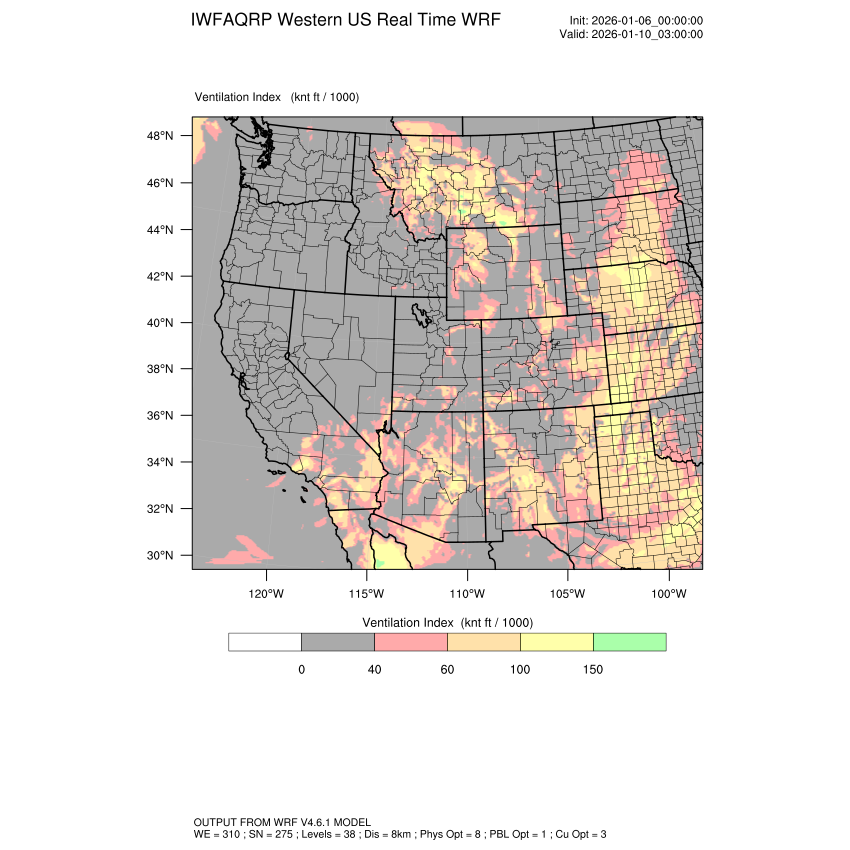 IWFAQRP Western US Real Time WRF

Init: 2026-01-06_00:00:00
Valid: 2026-01-10_03:00:00

Ventilation Index (knt ft / 1000)

48°N
46°N
44°N
42°N
40°N
38°N
36°N
34°N
32°N
30°N

120°W 115°W 110°W 105°W 100°W

Ventilation Index (knt ft / 1000)

0 40 60 100 150

OUTPUT FROM WRF V4.6.1 MODEL
WE = 310 ; SN = 275 ; Levels = 38 ; Dis = 8km ; Phys Opt = 8 ; PBL Opt = 1 ; Cu Opt = 3